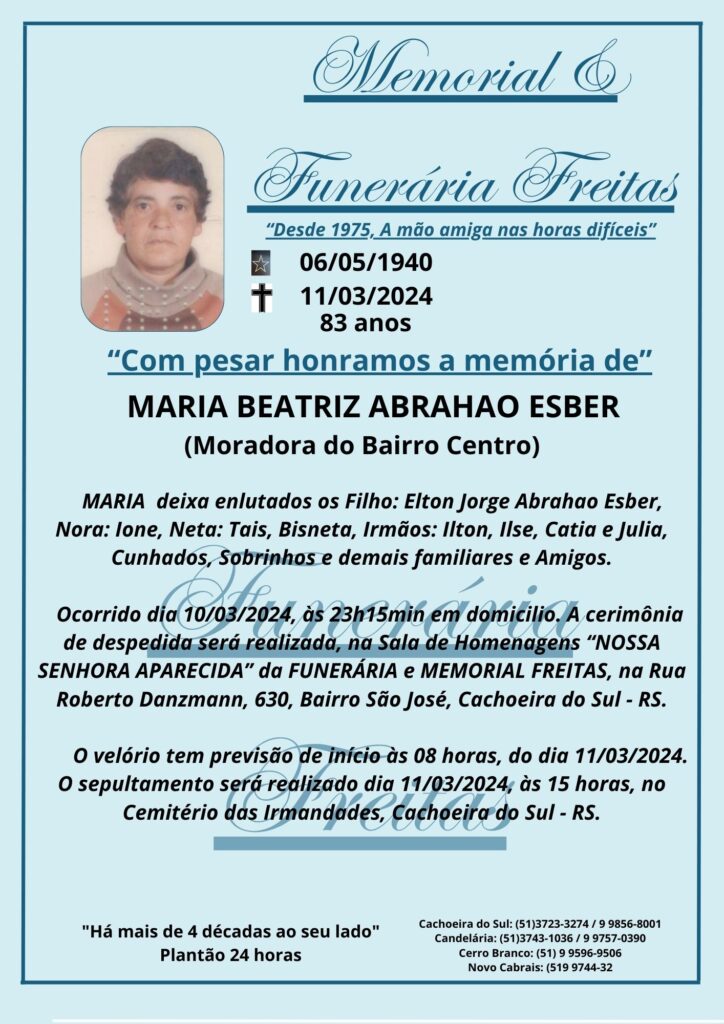 Memorial &

Funerária Freitas

"Desde 1975, A mão amiga nas horas difíceis"

06/05/1940

11/03/2024

83 anos

"Com pesar honramos a memória de"

MARIA BEATRIZ ABRAHAO ESBER

(Moradora do Bairro Centro)

MARIA deixa enlutados os Filho: Elton Jorge Abrahao Esber, Nora: Ione, Neta: Tais, Bisneta, Irmãos: Ilton, Ilse, Catia e Julia, Cunhados, Sobrinhos e demais familiares e Amigos.

Ocorrido dia 10/03/2024, às 23h15min em domicilio. A cerimônia de despedida será realizada, na Sala de Homenagens "NOSSA SENHORA APARECIDA" da FUNERÁRIA e MEMORIAL FREITAS, na Rua Roberto Danzmann, 630, Bairro São José, Cachoeira do Sul - RS.

O velório tem previsão de início às 08 horas, do dia 11/03/2024. O sepultamento será realizado dia 11/03/2024, às 15 horas, no Cemitério das Irmandades, Cachoeira do Sul - RS.

"Há mais de 4 décadas ao seu lado"
Plantão 24 horas

Cachoeira do Sul: (51)3723-3274 / 9 9856-8001
Candelária: (51)3743-1036 / 9 9757-0390
Cerro Branco: (51) 9 9596-9506
Novo Cabrais: (519 9744-32

Funerária Freitas